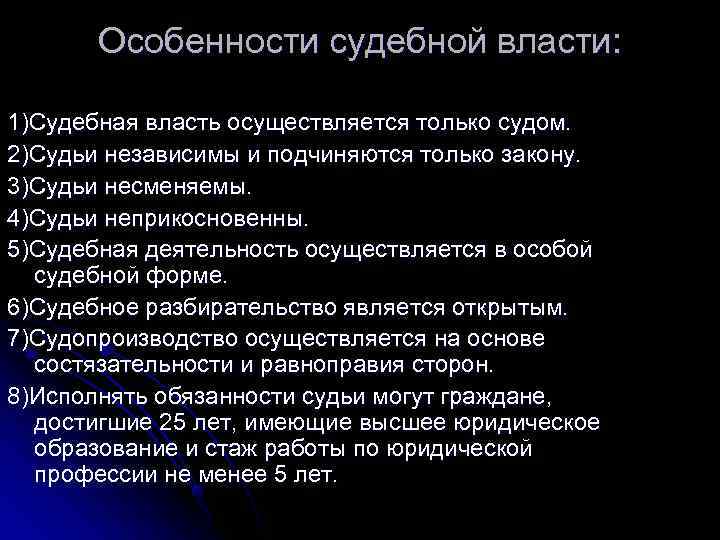 Особенности судебной власти:

1)Судебная власть осуществляется только судом.

2)Судьи независимы и подчиняются только закону.

3)Судьи несменяемы.

4)Судьи неприкосновенны.

5)Судебная деятельность осуществляется в особой судебной форме.

6)Судебное разбирательство является открытым.

7)Судопроизводство осуществляется на основе состязательности и равноправия сторон.

8)Исполнять обязанности судьи могут граждане, достигшие 25 лет, имеющие высшее юридическое образование и стаж работы по юридической профессии не менее 5 лет.